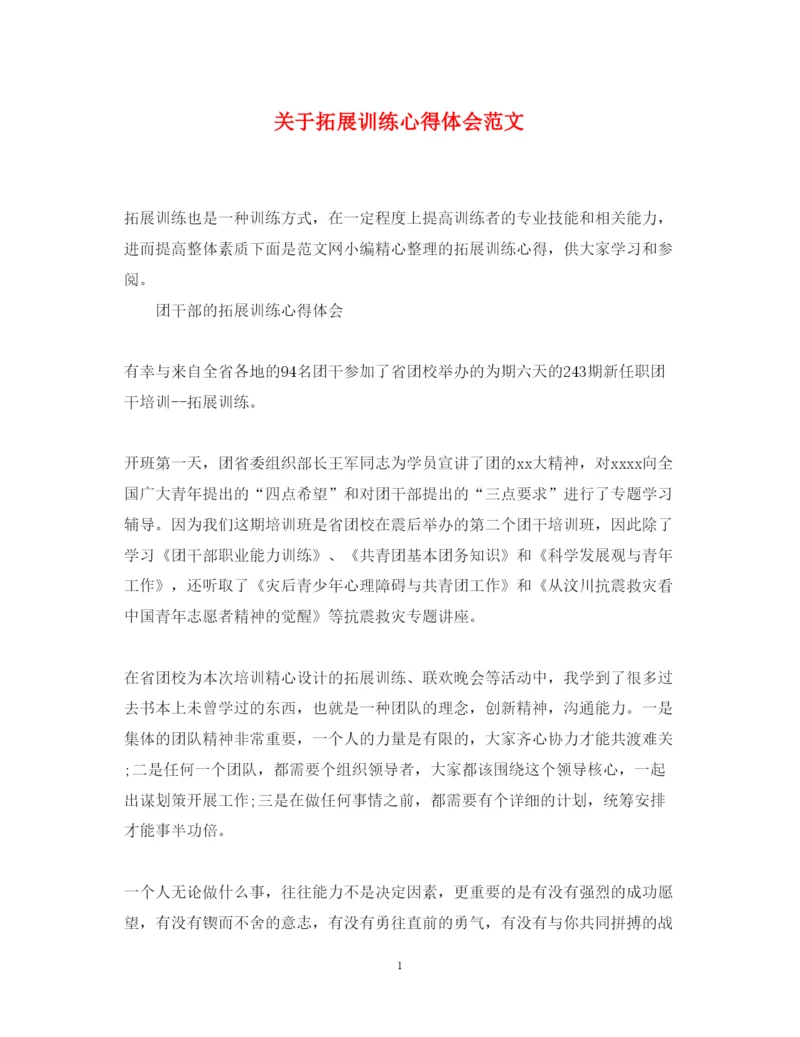 关于拓展训练心得体会范文

拓展训练也是一种训练方式，在一定程度上提高训练者的专业技能和相关能力，进而提高整体素质下面是范文网小编精心整理的拓展训练心得，供大家学习和参阅。

团干部的拓展训练心得体会

有幸与来自全省各地的94名团干参加了省团校举办的为期六天的243期新任职团干培训--拓展训练。

开班第一天，团省委组织部长王军同志为学员宣讲了团的xx大精神，对xxxx向全国广大青年提出的“四点希望”和对团干部提出的“三点要求”进行了专题学习辅导。因为我们这期培训班是省团校在震后举办的第二个团干培训班，因此除了学习《团干部职业能力训练》、《共青团基本团务知识》和《科学发展观与青年工作》，还听取了《灾后青少年心理障碍与共青团工作》和《从汶川抗震救灾看中国青年志愿者精神的觉醒》等抗震救灾专题讲座。

在省团校为本次培训精心设计的拓展训练、联欢晚会等活动中，我学到了很多过去书本上未曾学过的东西，也就是一种团队的理念，创新精神，沟通能力。一是集体的团队精神非常重要，一个人的力量是有限的，大家齐心协力才能共渡难关;二是任何一个团队，都需要个组织领导者，大家都该围绕这个领导核心，一起出谋划策开展工作;三是在做任何事情之前，都需要有个详细的计划，统筹安排才能事半功倍。

一个人无论做什么事，往往能力不是决定因素，更重要的是有没有强烈的成功愿望，有没有锲而不舍的意志，有没有勇往直前的勇气，有没有与你共同拼搏的战

1